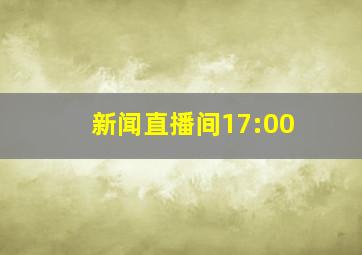 新闻直播间17:00